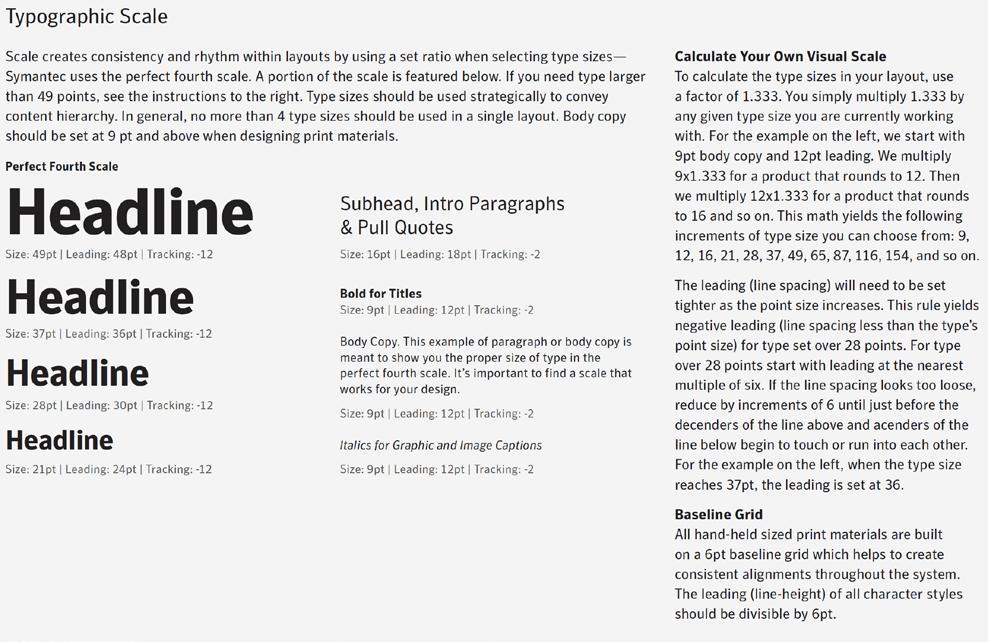 Typographic Scale

Scale creates consistency and rhythm within layouts by using a set ratio when selecting type sizes—Symantec uses the perfect fourth scale. A portion of the scale is featured below. If you need type larger than 49 points, see the instructions to the right. Type sizes should be used strategically to convey content hierarchy. In general, no more than 4 type sizes should be used in a single layout. Body copy should be set at 9 pt and above when designing print materials.

Perfect Fourth Scale

Headline
Size: 49pt | Leading: 48pt | Tracking: -12

Headline
Size: 37pt | Leading: 36pt | Tracking: -12

Headline
Size: 28pt | Leading: 30pt | Tracking: -12

Headline
Size: 21pt | Leading: 24pt | Tracking: -12

Subhead, Intro Paragraphs & Pull Quotes
Size: 16pt | Leading: 18pt | Tracking: -2

Bold for Titles
Size: 9pt | Leading: 12pt | Tracking: -2

Body Copy. This example of paragraph or body copy is meant to show you the proper size of type in the perfect fourth scale. It's important to find a scale that works for your design.
Size: 9pt | Leading: 12pt | Tracking: -2

Italics for Graphic and Image Captions
Size: 9pt | Leading: 12pt | Tracking: -2

Calculate Your Own Visual Scale
To calculate the type sizes in your layout, use a factor of 1.333. You simply multiply 1.333 by any given type size you are currently working with. For the example on the left, we start with 9pt body copy and 12pt leading. We multiply 9x1.333 for a product that rounds to 12. Then we multiply 12x1.333 for a product that rounds to 16 and so on. This math yields the following increments of type size you can choose from: 9, 12, 16, 21, 28, 37, 49, 65, 87, 116, 154, and so on.

The leading (line spacing) will need to be set tighter as the point size increases. This rule yields negative leading (line spacing less than the type's point size) for type set over 28 points. For type over 28 points start with leading at the nearest multiple of six. If the line spacing looks too loose, reduce by increments of 6 until just before the decenders of the line above and acenders of the line below begin to touch or run into each other. For the example on the left, when the type size reaches 37pt, the leading is set at 36.

Baseline Grid
All hand-held sized print materials are built on a 6pt baseline grid which helps to create consistent alignments throughout the system. The leading (line-height) of all character styles should be divisible by 6pt.